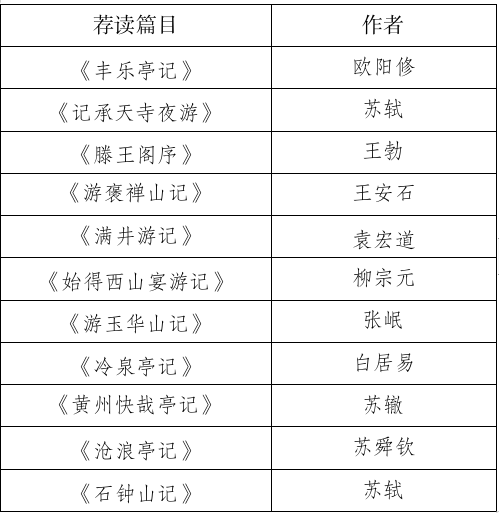 | 荐读篇目 | 作者 |
|---|---|
| 《丰乐亭记》 | 欧阳修 |
| 《记承天寺夜游》 | 苏轼 |
| 《滕王阁序》 | 王勃 |
| 《游褒禅山记》 | 王安石 |
| 《满井游记》 | 袁宏道 |
| 《始得西山宴游记》 | 柳宗元 |
| 《游玉华山记》 | 张岷 |
| 《冷泉亭记》 | 白居易 |
| 《黄州快哉亭记》 | 苏辙 |
| 《沧浪亭记》 | 苏舜钦 |
| 《石钟山记》 | 苏轼 |